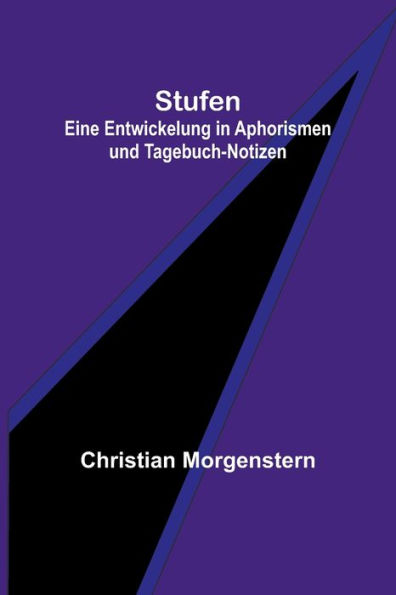 Stufen
Eine Entwickelung in Aphorismen und Tagebuch-Notizen

Christian Morgenstern